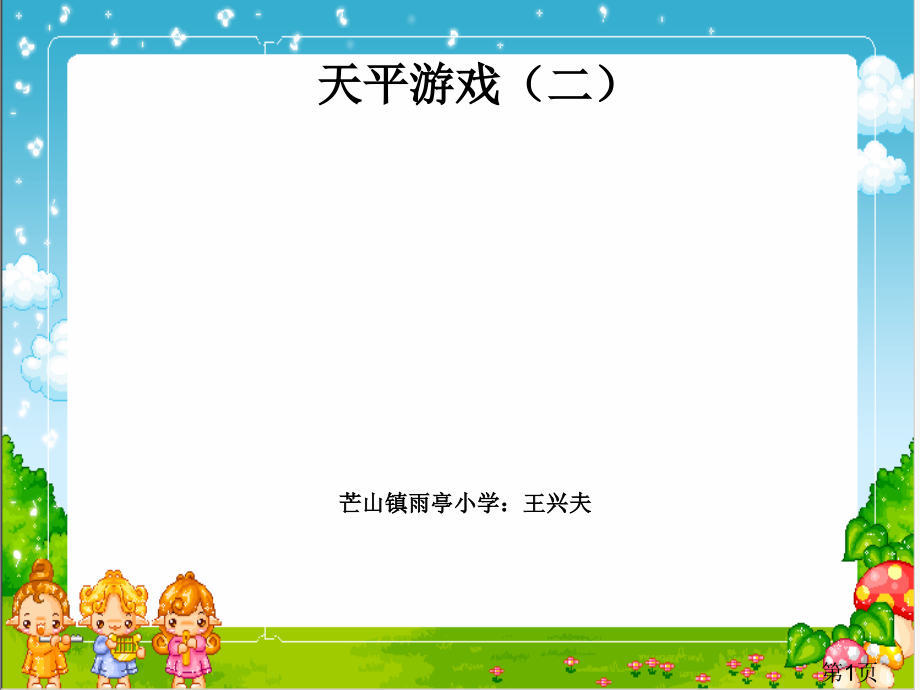 天平游戏（二）

芒山镇雨亭小学：王兴夫

第1页